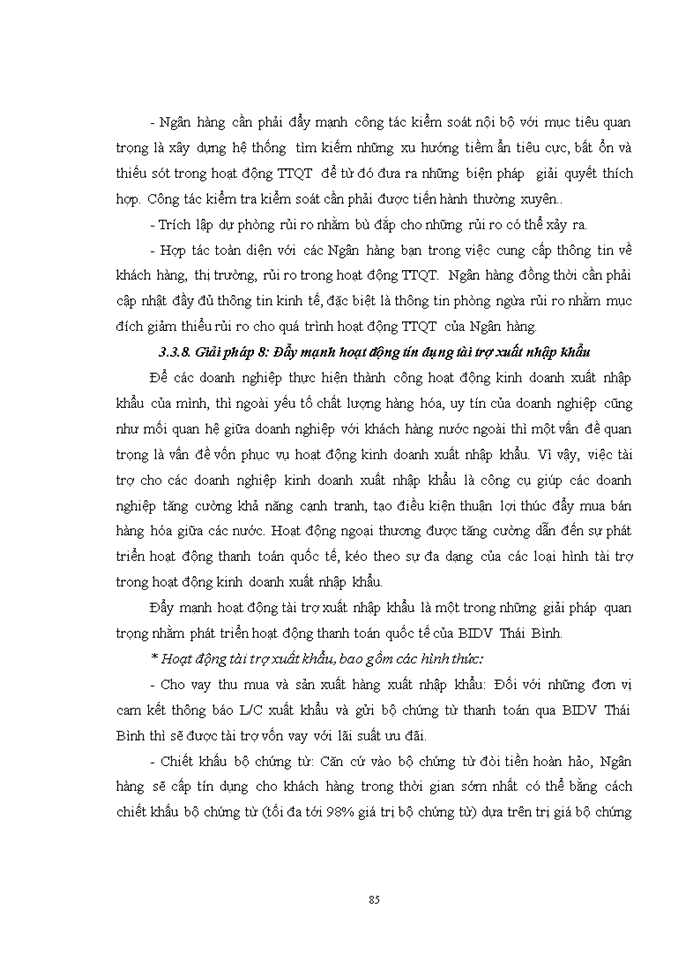 - Ngân hàng cần phải đẩy mạnh công tác kiểm soát nội bộ với mục tiêu quan trọng là xây dựng hệ thống tìm kiếm những xu hướng tiềm ẩn tiêu cực, bất ổn và thiếu sót trong hoạt động TTQT để từ đó đưa ra những biện pháp giải quyết thích hợp. Công tác kiểm tra kiểm soát cần phải được tiến hành thường xuyên..

- Trích lập dự phòng rủi ro nhằm bù đắp cho những rủi ro có thể xảy ra.

- Hợp tác toàn diện với các Ngân hàng bạn trong việc cung cấp thông tin về khách hàng, thị trường, rủi ro trong hoạt động TTQT. Ngân hàng đồng thời cần phải cập nhật đầy đủ thông tin kinh tế, đặc biệt là thông tin phòng ngừa rủi ro nhằm mục đích giảm thiểu rủi ro cho quá trình hoạt động TTQT của Ngân hàng.

3.3.8. Giải pháp 8: Đẩy mạnh hoạt động tín dụng tài trợ xuất nhập khẩu

Để các doanh nghiệp thực hiện thành công hoạt động kinh doanh xuất nhập khẩu của mình, thì ngoài yếu tố chất lượng hàng hóa, uy tín của doanh nghiệp cũng như mối quan hệ giữa doanh nghiệp với khách hàng nước ngoài thì một vấn đề quan trọng là vấn đề vốn phục vụ hoạt động kinh doanh xuất nhập khẩu. Vì vậy, việc tài trợ cho các doanh nghiệp kinh doanh xuất nhập khẩu là công cụ giúp các doanh nghiệp tăng cường khả năng cạnh tranh, tạo điều kiện thuận lợi thúc đẩy mua bán hàng hóa giữa các nước. Hoạt động ngoại thương được tăng cường dẫn đến sự phát triển hoạt động thanh toán quốc tế, kéo theo sự đa dạng của các loại hình tài trợ trong hoạt động kinh doanh xuất nhập khẩu.

Đẩy mạnh hoạt động tài trợ xuất nhập khẩu là một trong những giải pháp quan trọng nhằm phát triển hoạt động thanh toán quốc tế của BIDV Thái Bình.

* Hoạt động tài trợ xuất khẩu, bao gồm các hình thức:

- Cho vay thu mua và sản xuất hàng xuất nhập khẩu: Đối với những đơn vị cam kết thông báo L/C xuất khẩu và gửi bộ chứng từ thanh toán qua BIDV Thái Bình thì sẽ được tài trợ vốn vay với lãi suất ưu đãi.

- Chiết khấu bộ chứng từ: Căn cứ vào bộ chứng từ đòi tiền hoàn hảo, Ngân hàng sẽ cấp tín dụng cho khách hàng trong thời gian sớm nhất có thể bằng cách chiết khấu bộ chứng từ (tối đa tới 98% giá trị bộ chứng từ) dựa trên trị giá bộ chứng

85